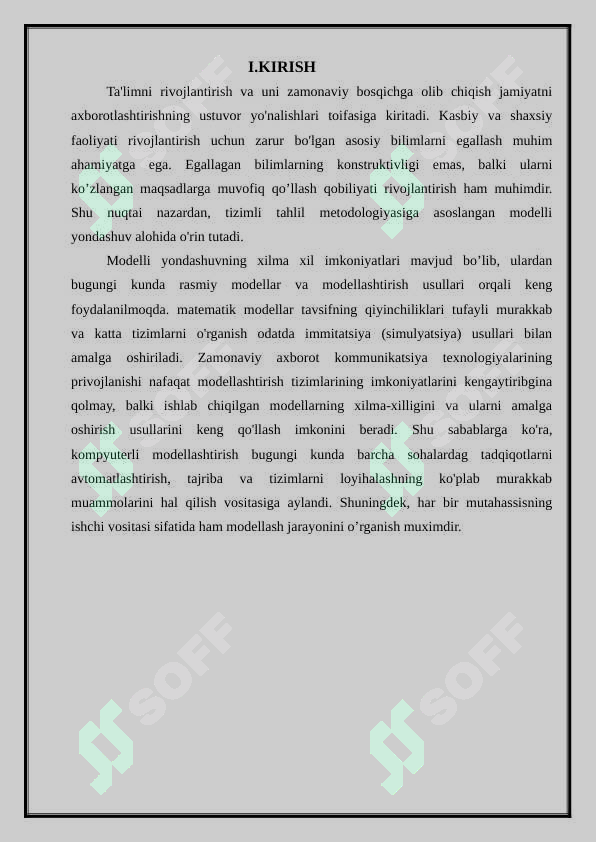 I.KIRISH

Ta'limni rivojlantirish va uni zamonaviy bosqichga olib chiqish jamiyatni axborotlashtirishning ustuvor yo'nalishlari toifasiga kiritadi. Kasbiy va shaxsiy faoliyati rivojlantirish uchun zarur bo'lgan asosiy bilimlarni egallash muhim ahamiyatga ega. Egallagan bilimlarning konstruktivligi emas, balki ularni ko’zlangan maqsadlarga muvofiq qo’llash qobiliyati rivojlantirish ham muhimdir. Shu nuqtai nazardan, tizimli tahlil metodologiyasiga asoslangan modelli yondashuv alohida o'rin tutadi.

Modelli yondashuvning xilma xil imkoniyatlari mavjud bo’lib, ulardan bugungi kunda rasmiy modellar va modellashtirish usullari orqali keng foydalanilmoqda. matematik modellar tavsifning qiyinchiliklari tufayli murakkab va katta tizimlarni o'rganish odatda immitatsiya (simulyatsiya) usullari bilan amalga oshiriladi. Zamonaviy axborot kommunikatsiya texnologiyalarining privojlanishi nafaqat modellashtirish tizimlarining imkoniyatlarini kengaytiribgina qolmay, balki ishlab chiqilgan modellarning xilma-xilligini va ularni amalga oshirish usullarini keng qo'llash imkonini beradi. Shu sabablarga ko'ra, kompyuterli modellashtirish bugungi kunda barcha sohalardag tadqiqotlarni avtomatlashtirish, tajriba va tizimlarni loyihalashning ko'plab murakkab muammolarini hal qilish vositasiga aylandi. Shuningdek, har bir mutahassisning ishchi vositasi sifatida ham modellash jarayonini o’rganish muximdir.

SOFF SOFF SOFF SOFF SOFF SOFF